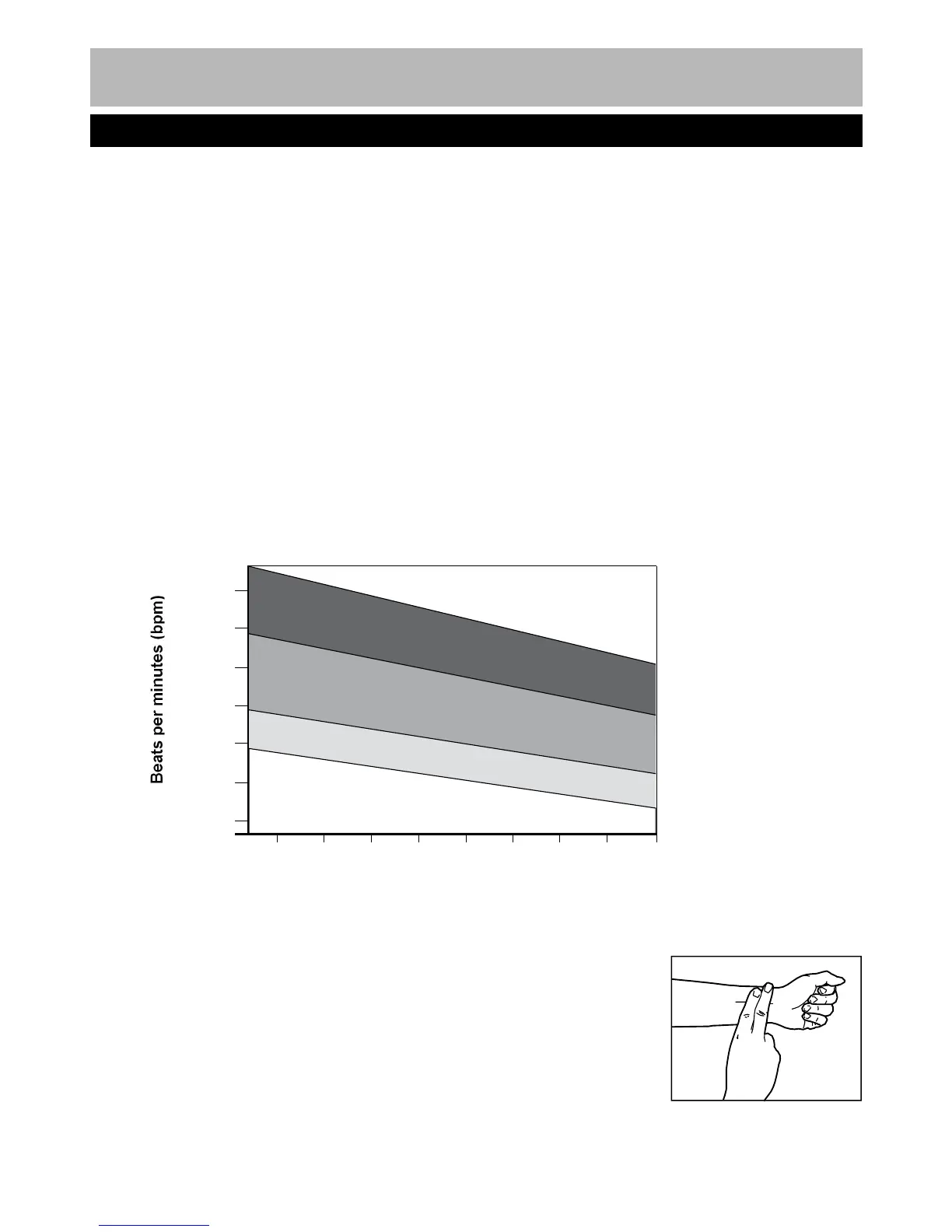 Beats per minutes (bpm)